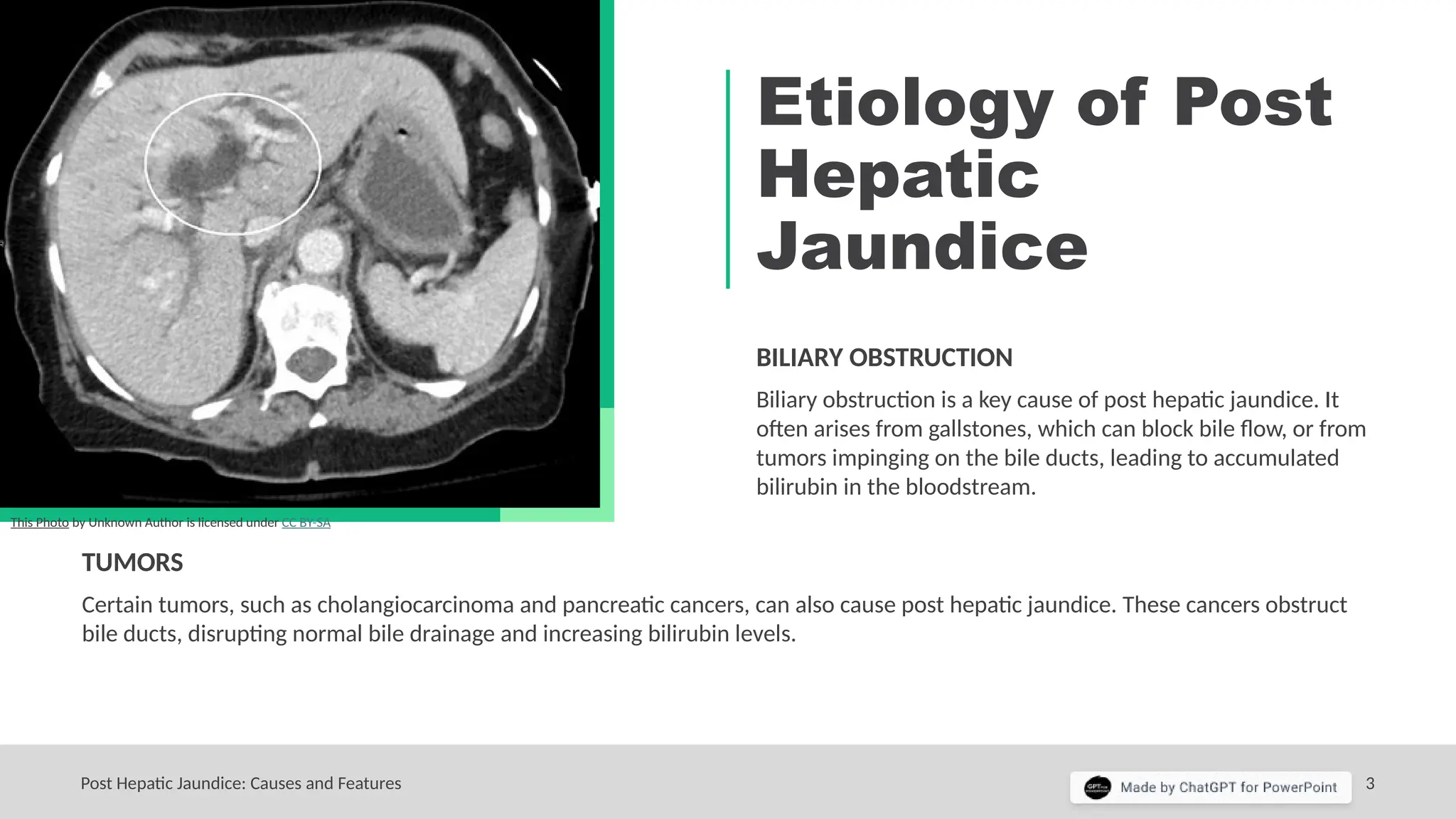 Etiology of Post Hepatic Jaundice

BILIARY OBSTRUCTION

Biliary obstruction is a key cause of post hepatic jaundice. It often arises from gallstones, which can block bile flow, or from tumors impinging on the bile ducts, leading to accumulated bilirubin in the bloodstream.

This Photo by Unknown Author is licensed under CC BY-SA

TUMORS

Certain tumors, such as cholangiocarcinoma and pancreatic cancers, can also cause post hepatic jaundice. These cancers obstruct bile ducts, disrupting normal bile drainage and increasing bilirubin levels.

Post Hepatic Jaundice: Causes and Features

Made by ChatGPT for PowerPoint

3